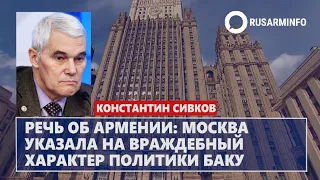 RUSARMINFO

КОНСТАНТИН СИВКОВ

РЕЧЬ ОБ АРМЕНИИ: МОСКВА УКАЗАЛА НА ВРАЖДЕБНЫЙ ХАРАКТЕР ПОЛИТИКИ БАКУ